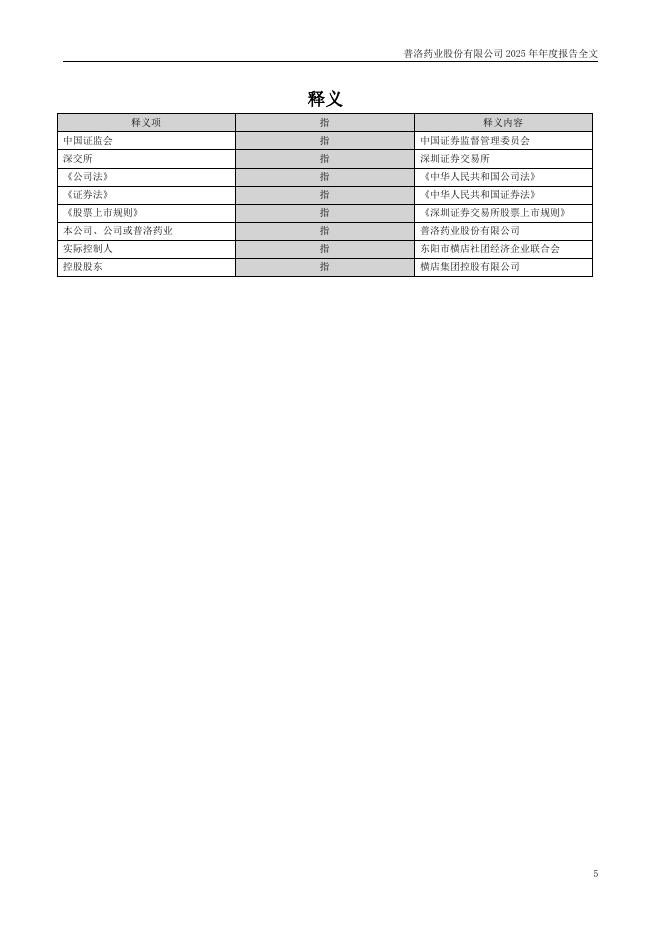 普洛药业股份有限公司 2025 年年度报告全文

释义

| 释义项 | 指 | 释义内容 |
|---|---|---|
| 中国证监会 | 指 | 中国证券监督管理委员会 |
| 深交所 | 指 | 深圳证券交易所 |
| 《公司法》 | 指 | 《中华人民共和国公司法》 |
| 《证券法》 | 指 | 《中华人民共和国证券法》 |
| 《股票上市规则》 | 指 | 《深圳证券交易所股票上市规则》 |
| 本公司、公司或普洛药业 | 指 | 普洛药业股份有限公司 |
| 实际控制人 | 指 | 东阳市横店社团经济企业联合会 |
| 控股股东 | 指 | 横店集团控股有限公司 |

5